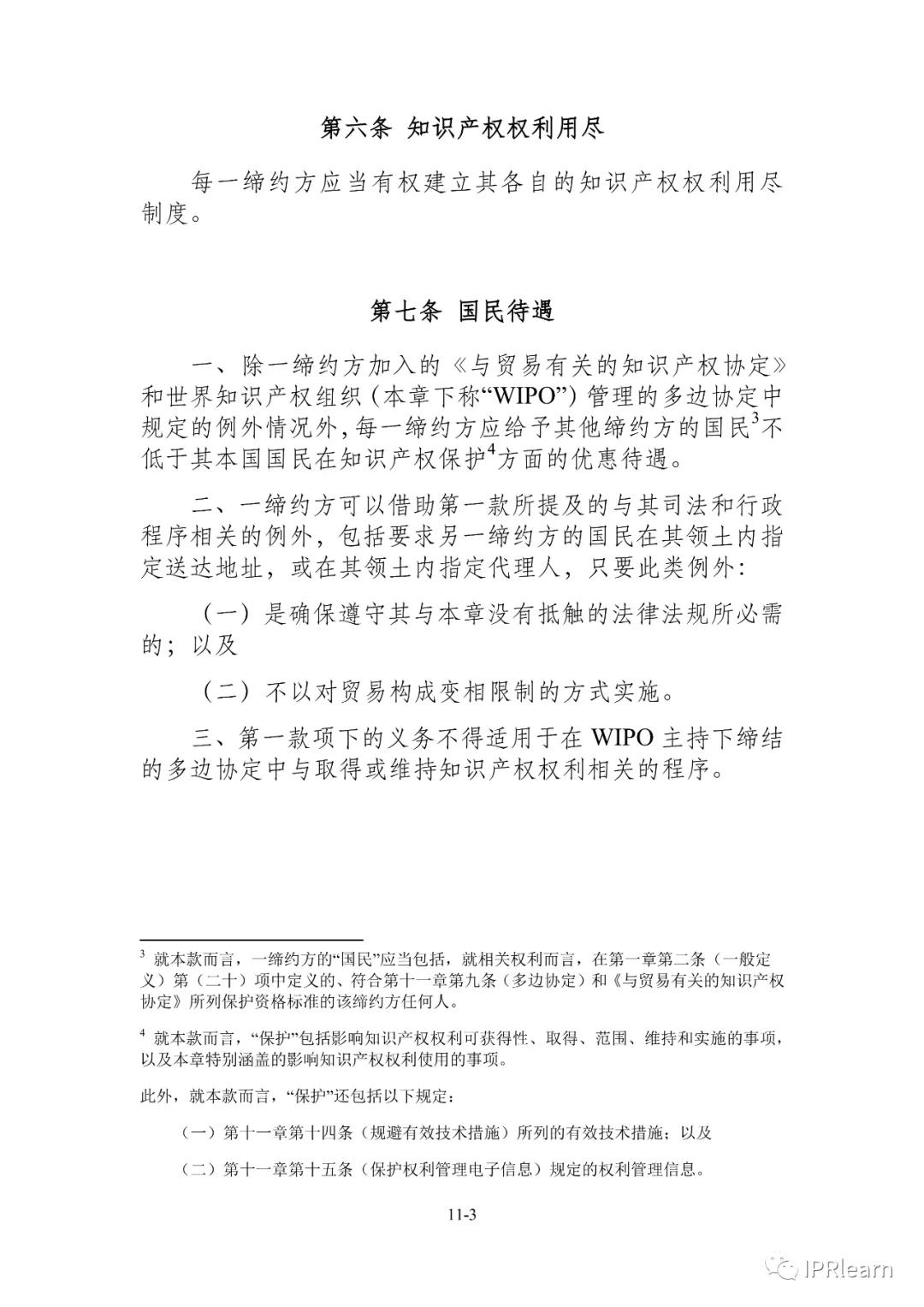 第六条 知识产权权利用尽

每一缔约方应当有权建立其各自的知识产权权利用尽制度。

第七条 国民待遇

一、除一缔约方加入的《与贸易有关的知识产权协定》和世界知识产权组织（本章下称“WIPO”）管理的多边协定中规定的例外情况外，每一缔约方应给予其他缔约方的国民$^3$不低于其本国国民在知识产权保护$^4$方面的优惠待遇。

二、一缔约方可以借助第一款所提及的与其司法和行政程序相关的例外，包括要求另一缔约方的国民在其领土内指定送达地址，或在其领土内指定代理人，只要此类例外：

（一）是确保遵守其与本章没有抵触的法律法规所必需的；以及

（二）不以对贸易构成变相限制的方式实施。

三、第一款项下的义务不得适用于在 WIPO 主持下缔结的多边协定中与取得或维持知识产权权利相关的程序。

$^3$ 就本款而言，一缔约方的“国民”应当包括，就相关权利而言，在第一章第二条（一般定义）第（二十）项中定义的、符合第十一章第九条（多边协定）和《与贸易有关的知识产权协定》所列保护资格标准的该缔约方任何人。

$^4$ 就本款而言，“保护”包括影响知识产权权利可获得性、取得、范围、维持和实施的事项，以及本章特别涵盖的影响知识产权权利使用的事项。

此外，就本款而言，“保护”还包括以下规定：

（一）第十一章第十四条（规避有效技术措施）所列的有效技术措施；以及

（二）第十一章第十五条（保护权利管理电子信息）规定的权利管理信息。

11-3

IPRlearn